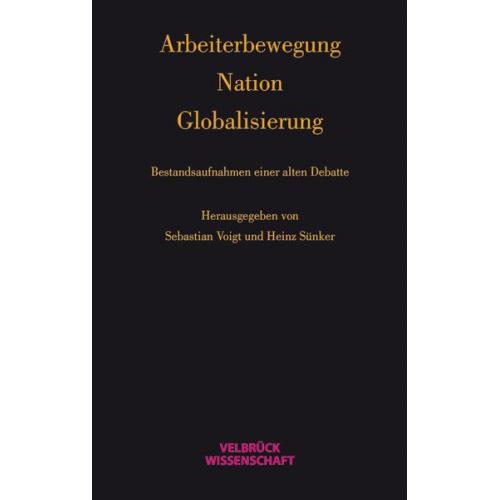 Arbeiterbewegung
Nation
Globalisierung

Bestandsaufnahmen einer alten Debatte

Herausgegeben von
Sebastian Voigt und Heinz Sünker

VELBRÜCK
WISSENSCHAFT